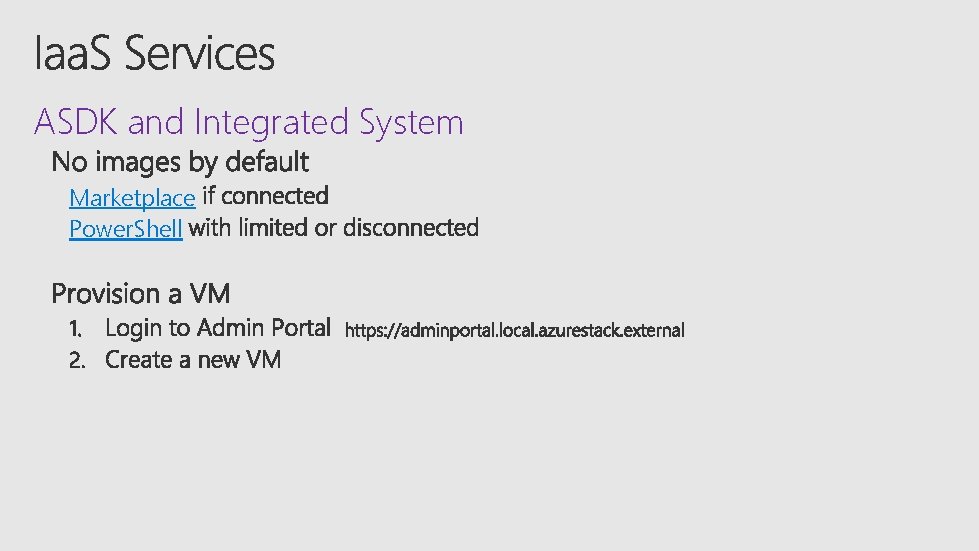 IaaS Services

ASDK and Integrated System

No images by default

Marketplace if connected

PowerShell with limited or disconnected

Provision a VM

1. Login to Admin Portal https://adminportal.local.azurestack.external

2. Create a new VM